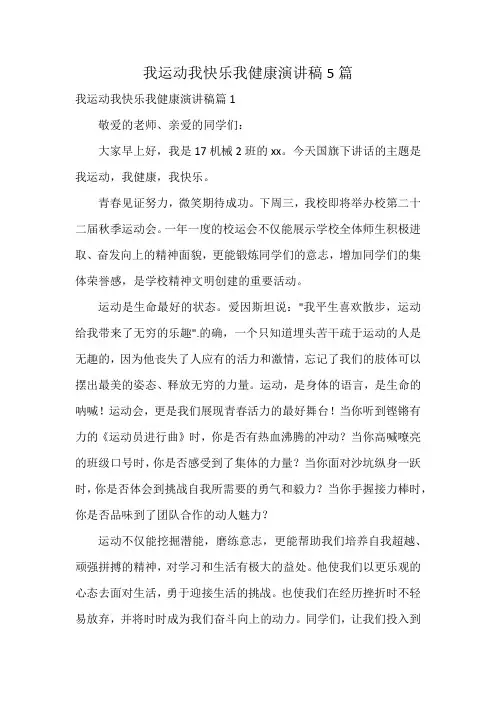 我运动我快乐我健康演讲稿5篇

我运动我快乐我健康演讲稿篇1

敬爱的老师、亲爱的同学们：

大家早上好，我是17机械2班的xx。今天国旗下讲话的主题是我运动，我健康，我快乐。

青春见证努力，微笑期待成功。下周三，我校即将举办校第二十二届秋季运动会。一年一度的校运会不仅能展示学校全体师生积极进取、奋发向上的精神面貌，更能锻炼同学们的意志，增加同学们的集体荣誉感，是学校精神文明创建的重要活动。

运动是生命最好的状态。爱因斯坦说："我平生喜欢散步，运动给我带来了无穷的乐趣".的确，一个只知道埋头苦干疏于运动的人是无趣的，因为他丧失了人应有的活力和激情，忘记了我们的肢体可以摆出最美的姿态、释放无穷的力量。运动，是身体的语言，是生命的呐喊！运动会，更是我们展现青春活力的最好舞台！当你听到铿锵有力的《运动员进行曲》时，你是否有热血沸腾的冲动？当你高喊嘹亮的班级口号时，你是否感受到了集体的力量？当你面对沙坑纵身一跃时，你是否体会到挑战自我所需要的勇气和毅力？当你手握接力棒时，你是否品味到了团队合作的动人魅力？

运动不仅能挖掘潜能，磨练意志，更能帮助我们培养自我超越、顽强拼搏的精神，对学习和生活有极大的益处。他使我们以更乐观的心态去面对生活，勇于迎接生活的挑战。也使我们在经历挫折时不轻易放弃，并将时时成为我们奋斗向上的动力。同学们，让我们投入到